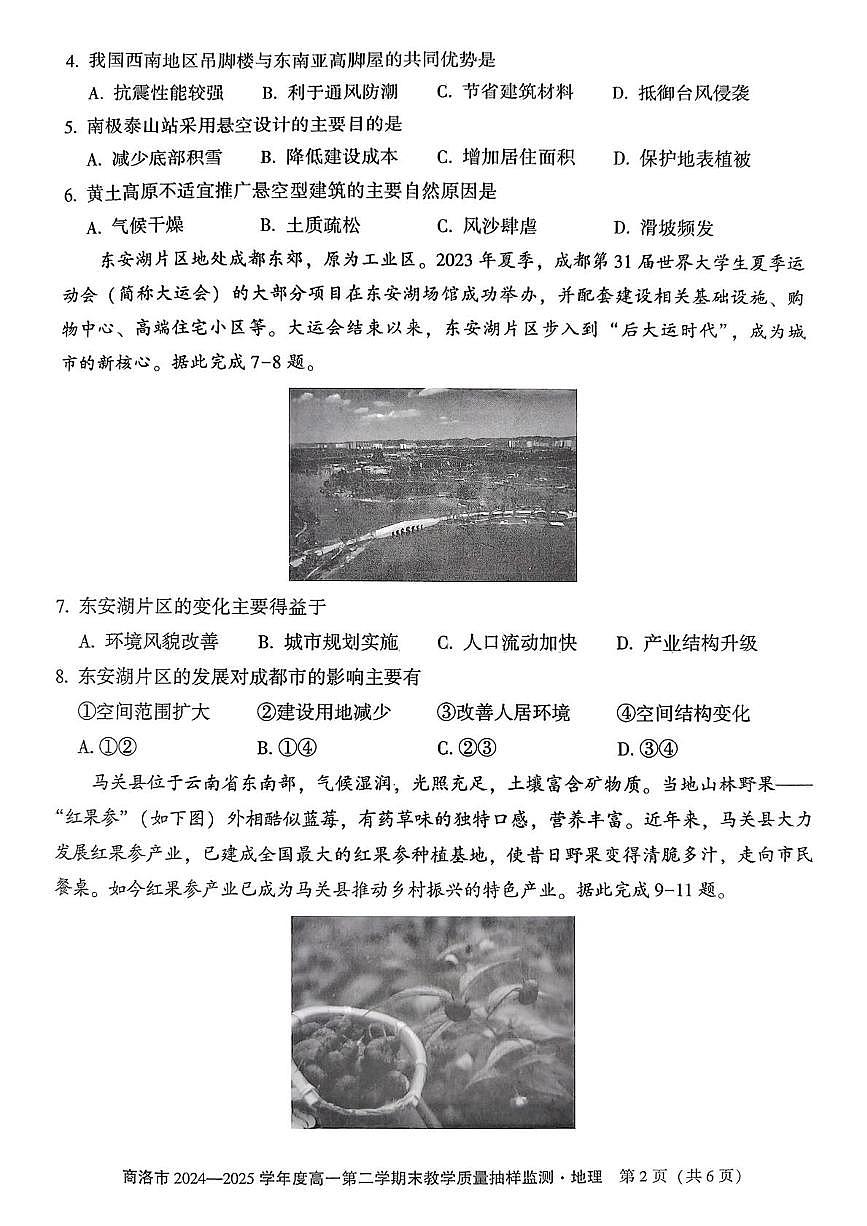 4. 我国西南地区吊脚楼与东南亚高脚屋的共同优势是

A. 抗震性能较强　B. 利于通风防潮　C. 节省建筑材料　D. 抵御台风侵袭

5. 南极泰山站采用悬空设计的主要目的是

A. 减少底部积雪　B. 降低建设成本　C. 增加居住面积　D. 保护地表植被

6. 黄土高原不适宜推广悬空型建筑的主要自然原因是

A. 气候干燥　B. 土质疏松　C. 风沙肆虐　D. 滑坡频发

东安湖片区地处成都东郊，原为工业区。2023 年夏季，成都第 31 届世界大学生夏季运动会（简称大运会）的大部分项目在东安湖场馆成功举办，并配套建设相关基础设施、购物中心、高端住宅小区等。大运会结束以来，东安湖片区步入到“后大运时代”，成为城市的新核心。据此完成 7-8 题。

7. 东安湖片区的变化主要得益于

A. 环境风貌改善　B. 城市规划实施　C. 人口流动加快　D. 产业结构升级

8. 东安湖片区的发展对成都市的影响主要有

①空间范围扩大　②建设用地减少　③改善人居环境　④空间结构变化

A. ①②　B. ①④　C. ②③　D. ③④

马关县位于云南省东南部，气候湿润，光照充足，土壤富含矿物质。当地山林野果——“红果参”（如下图）外相酷似蓝莓，有药草味的独特口感，营养丰富。近年来，马关县大力发展红果参产业，已建成全国最大的红果参种植基地，使昔日野果变得清脆多汁，走向市民餐桌。如今红果参产业已成为马关县推动乡村振兴的特色产业。据此完成 9-11 题。

商洛市 2024—2025 学年度高一第二学期期末教学质量抽样监测·地理　第 2 页（共 6 页）